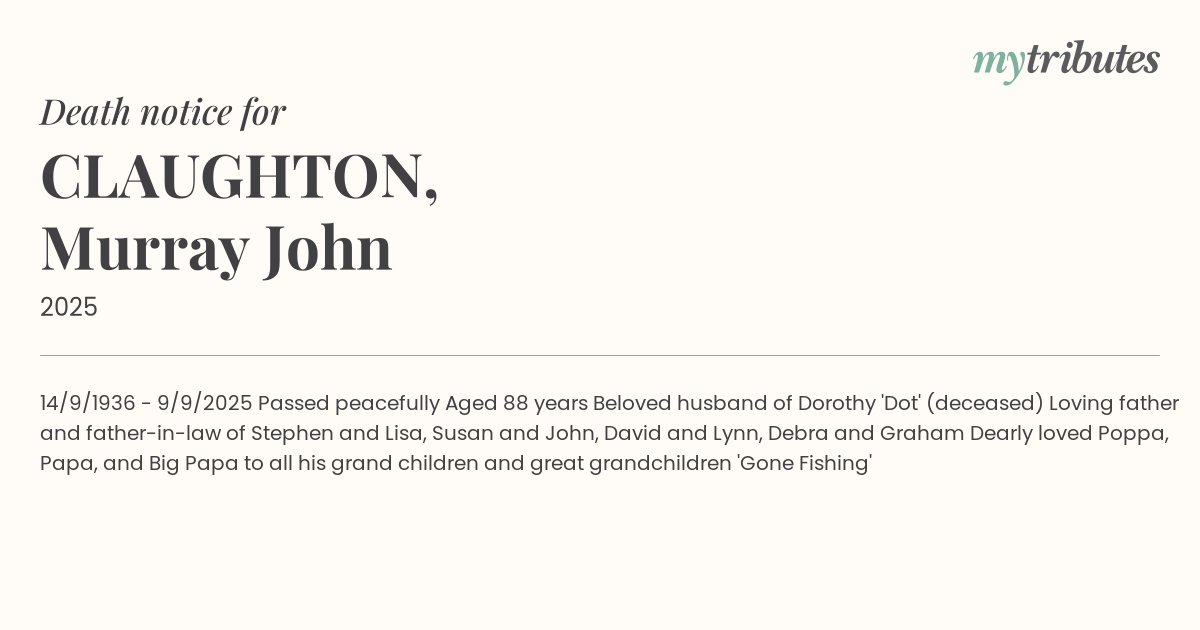 mytributes

Death notice for

CLAUGHTON, Murray John

2025

14/9/1936 - 9/9/2025 Passed peacefully Aged 88 years Beloved husband of Dorothy 'Dot' (deceased) Loving father and father-in-law of Stephen and Lisa, Susan and John, David and Lynn, Debra and Graham Dearly loved Poppa, Papa, and Big Papa to all his grand children and great grandchildren 'Gone Fishing'